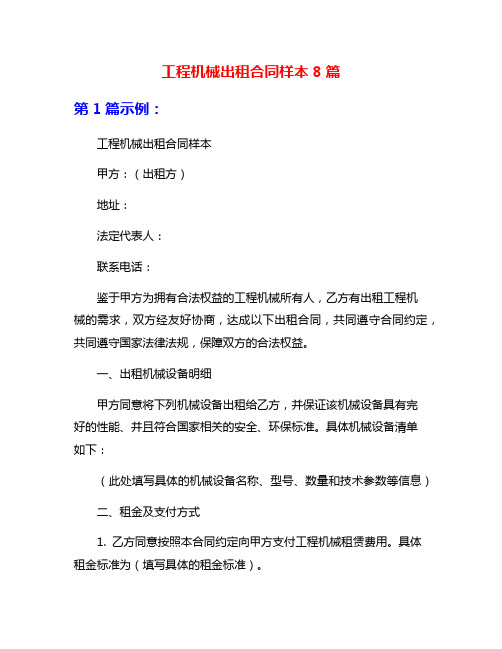 工程机械出租合同样本 8 篇

第 1 篇示例：

工程机械出租合同样本

甲方：（出租方）

地址：

法定代表人：

联系电话：

鉴于甲方为拥有合法权益的工程机械所有人，乙方有出租工程机械的需求，双方经友好协商，达成以下出租合同，共同遵守合同约定，共同遵守国家法律法规，保障双方的合法权益。

一、出租机械设备明细

甲方同意将下列机械设备出租给乙方，并保证该机械设备具有完好的性能、并且符合国家相关的安全、环保标准。具体机械设备清单如下：

（此处填写具体的机械设备名称、型号、数量和技术参数等信息）

二、租金及支付方式

1. 乙方同意按照本合同约定向甲方支付工程机械租赁费用。具体租金标准为（填写具体的租金标准）。